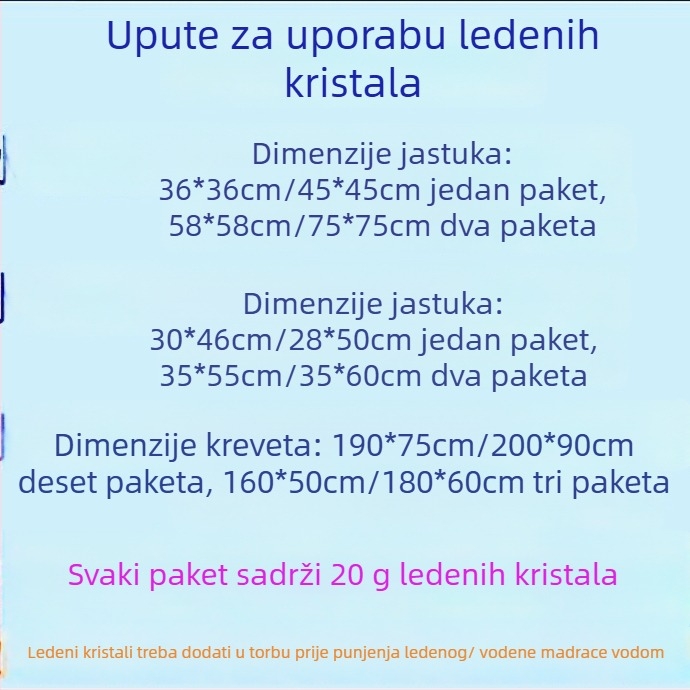 Upute za uporabu ledenih kristala

Dimenzije jastuka:
36*36cm/45*45cm jedan paket,
58*58cm/75*75cm dva paketa

Dimenzije jastuka:
30*46cm/28*50cm jedan paket,
35*55cm/35*60cm dva paketa

Dimenzije kreveta: 190*75cm/200*90cm deset paketa, 160*50cm/180*60cm tri paketa

Svaki paket sadrži 20 g ledenih kristala

Ledeni kristali treba dodati u torbu prije punjenja ledenog/ vodene madrace vodom